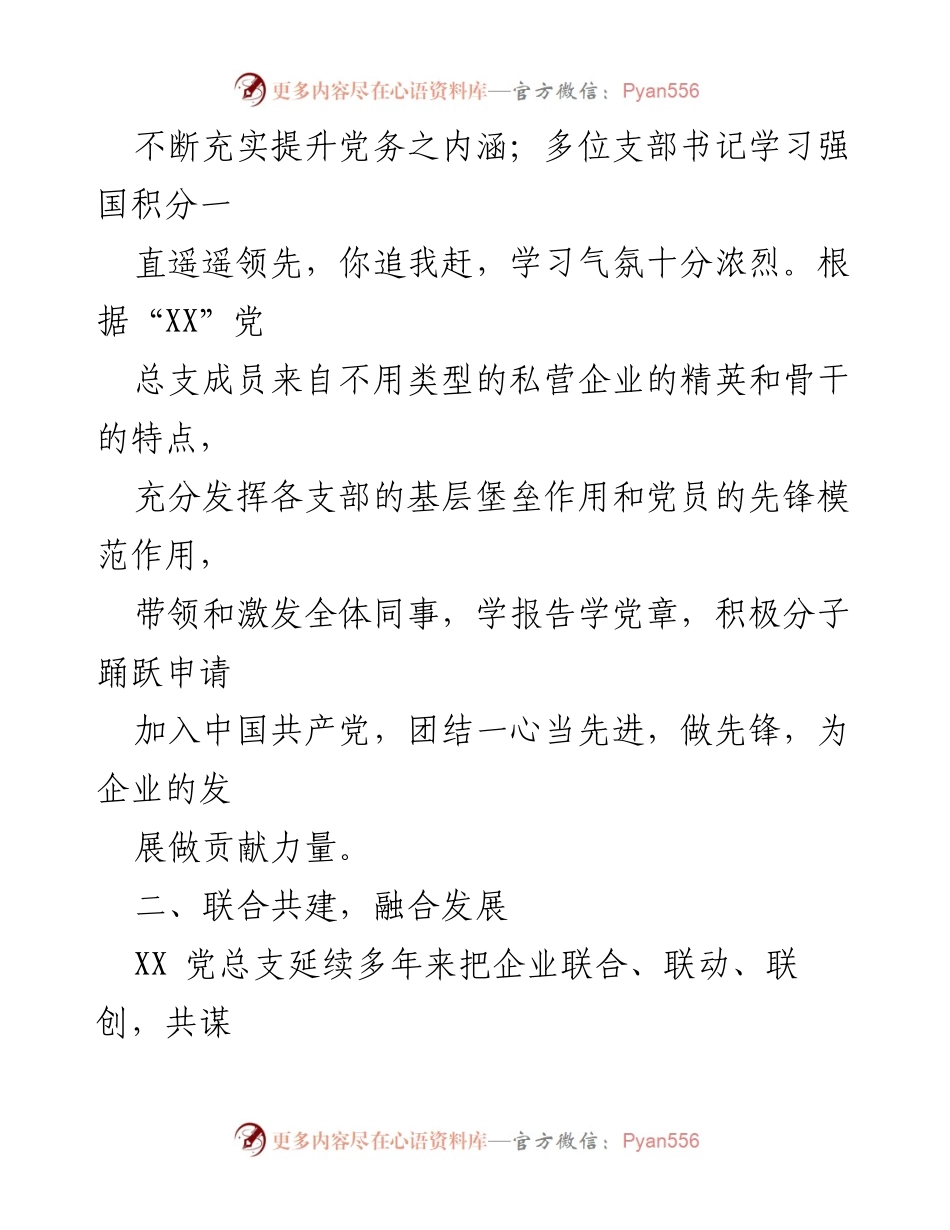 更多内容尽在心语资料库—官方微信：Pyan556

不断充实提升党务之内涵；多位支部书记学习强国积分一

直遥遥领先，你追我赶，学习气氛十分浓烈。根据“XX”党

总支成员来自不用类型的私营企业的精英和骨干的特点，

充分发挥各支部的基层堡垒作用和党员的先锋模范作用，

带领和激发全体同事，学报告学党章，积极分子踊跃申请

加入中国共产党，团结一心当先进，做先锋，为企业的发

展做贡献力量。

二、联合共建，融合发展

XX 党总支延续多年来把企业联合、联动、联创，共谋

更多内容尽在心语资料库—官方微信：Pyan556